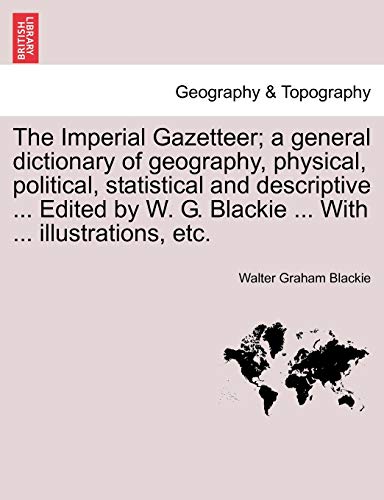 BRITISH LIBRARY

Geography & Topography

The Imperial Gazetteer; a general dictionary of geography, physical, political, statistical and descriptive ... Edited by W. G. Blackie ... With ... illustrations, etc.

Walter Graham Blackie